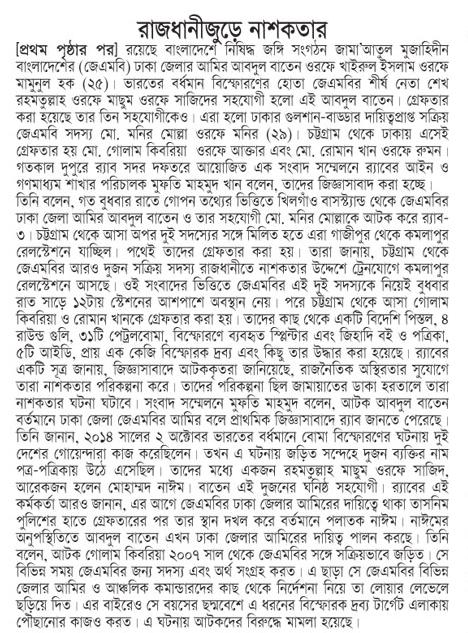 রাজধানীজুড়ে নাশকতার

[প্রথম পৃষ্ঠার পর] রয়েছে বাংলাদেশে নিষিদ্ধ জঙ্গি সংগঠন জামা'আতুল মুজাহিদীন বাংলাদেশের (জেএমবি) ঢাকা জেলার আমির আবদুল বাতেন ওরফে খাইরুল ইসলাম ওরফে মামুনুল হক (২৫)। ভারতের বর্ধমান বিস্ফোরণের হোতা জেএমবির শীর্ষ নেতা শেখ রহমতুল্লাহ ওরফে মাছুম ওরফে সাজিদের সহযোগী হলো এই আবদুল বাতেন। গ্রেফতার করা হয়েছে তার তিন সহযোগীকেও। এরা হলো ঢাকার গুলশান-বাড্ডার দায়িত্বপ্রাপ্ত সক্রিয় জেএমবি সদস্য মো. মনির মোল্লা ওরফে মনির (২৯)। চট্টগ্রাম থেকে ঢাকায় এসেই গ্রেফতার হয় মো. গোলাম কিবরিয়া ওরফে আক্তার এবং মো. রোমান খান ওরফে রুমন। গতকাল দুপুরে র‍্যাব সদর দফতরে আয়োজিত এক সংবাদ সম্মেলনে র‍্যাবের আইন ও গণমাধ্যম শাখার পরিচালক মুফতি মাহমুদ খান বলেন, তাদের জিজ্ঞাসাবাদ করা হচ্ছে। তিনি বলেন, গত বুধবার রাতে গোপন তথ্যের ভিত্তিতে খিলগাঁও বাসস্ট্যান্ড থেকে জেএমবির ঢাকা জেলা আমির আবদুল বাতেন ও তার সহযোগী মো. মনির মোল্লাকে আটক করে র‍্যাব-৩। চট্টগ্রাম থেকে আসা অপর দুই সদস্যের সঙ্গে মিলিত হতে এরা গাজীপুর থেকে কমলাপুর রেলস্টেশনে যাচ্ছিল। পথেই তাদের গ্রেফতার করা হয়। তারা জানায়, চট্টগ্রাম থেকে জেএমবির আরও দুজন সক্রিয় সদস্য রাজধানীতে নাশকতার উদ্দেশে ট্রেনযোগে কমলাপুর রেলস্টেশনে আসছে। ওই সংবাদের ভিত্তিতে জেএমবির এই দুই সদস্যকে নিয়েই বুধবার রাত সাড়ে ১২টায় স্টেশনের আশপাশে অবস্থান নেয়। পরে চট্টগ্রাম থেকে আসা গোলাম কিবরিয়া ও রোমান খানকে গ্রেফতার করা হয়। তাদের কাছ থেকে একটি বিদেশি পিস্তল, ৪ রাউন্ড গুলি, ৩১টি পেট্রলবোমা, বিস্ফোরণে ব্যবহৃত স্প্লিন্টার এবং জিহাদি বই ও পত্রিকা, ৫টি আইডি, প্রায় এক কেজি বিস্ফোরক দ্রব্য এবং কিছু তার উদ্ধার করা হয়েছে। র‍্যাবের একটি সূত্র জানায়, জিজ্ঞাসাবাদে আটককৃতরা জানিয়েছে, রাজনৈতিক অস্থিরতার সুযোগে তারা নাশকতার পরিকল্পনা করে। তাদের পরিকল্পনা ছিল জামায়াতের ডাকা হরতালে তারা নাশকতার ঘটনা ঘটাবে। সংবাদ সম্মেলনে মুফতি মাহমুদ বলেন, আটক আবদুল বাতেন বর্তমানে ঢাকা জেলা জেএমবির আমির বলে প্রাথমিক জিজ্ঞাসাবাদে র‍্যাব জানতে পেরেছে। তিনি জানান, ২০১৪ সালের ২ অক্টোবর ভারতের বর্ধমানে বোমা বিস্ফোরণের ঘটনায় দুই দেশের গোয়েন্দারা কাজ করেছিলেন। তখন এ ঘটনায় জড়িত সন্দেহে দুজন ব্যক্তির নাম পত্র-পত্রিকায় উঠে এসেছিল। তাদের মধ্যে একজন রহমতুল্লাহ মাছুম ওরফে সাজিদ, আরেকজন হলেন মোহাম্মদ নাঈম। বাতেন এই দুজনের ঘনিষ্ঠ সহযোগী। র‍্যাবের এই কর্মকর্তা আরও জানান, এর আগে জেএমবির ঢাকা জেলার আমিরের দায়িত্বে থাকা তাসনিম পুলিশের হাতে গ্রেফতারের পর তার স্থান দখল করে বর্তমানে পলাতক নাঈম। নাঈমের অনুপস্থিতিতে আবদুল বাতেন এখন ঢাকা জেলার আমিরের দায়িত্ব পালন করছে। তিনি বলেন, আটক গোলাম কিবরিয়া ২০০৭ সাল থেকে জেএমবির সঙ্গে সক্রিয়ভাবে জড়িত। সে বিভিন্ন সময় জেএমবির জন্য সদস্য এবং অর্থ সংগ্রহ করত। এ ছাড়া সে জেএমবির বিভিন্ন জেলার আমির ও আঞ্চলিক কমান্ডারদের কাছ থেকে নির্দেশনা নিয়ে তা লোয়ার লেভেলে ছড়িয়ে দিত। এর বাইরেও সে বয়সের ছদ্মবেশে এ ধরনের বিস্ফোরক দ্রব্য টার্গেট এলাকায় পৌঁছানোর কাজও করত। এ ঘটনায় আটকদের বিরুদ্ধে মামলা হয়েছে।